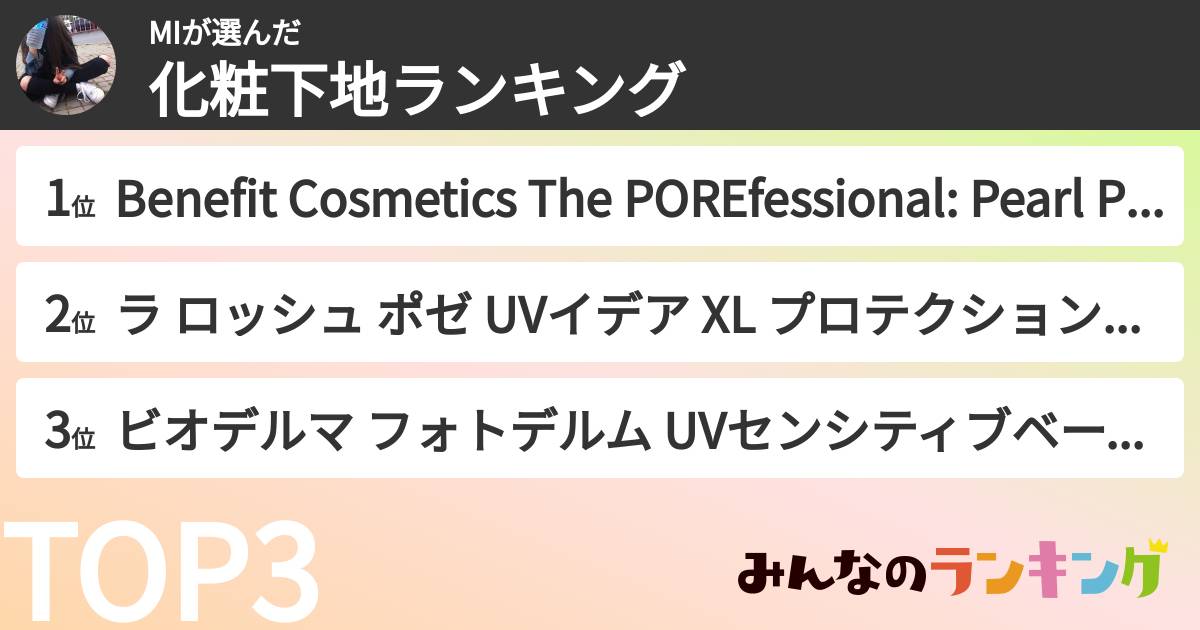 MIが選んだ
化粧下地ランキング

1位 Benefit Cosmetics The POREfessional: Pearl P...

2位 ラ ロッシュ ポゼ UVイデア XL プロテクション...

3位 ビオデルマ フォトデルム UVセンシティブベー...

TOP3

みんなのランキング